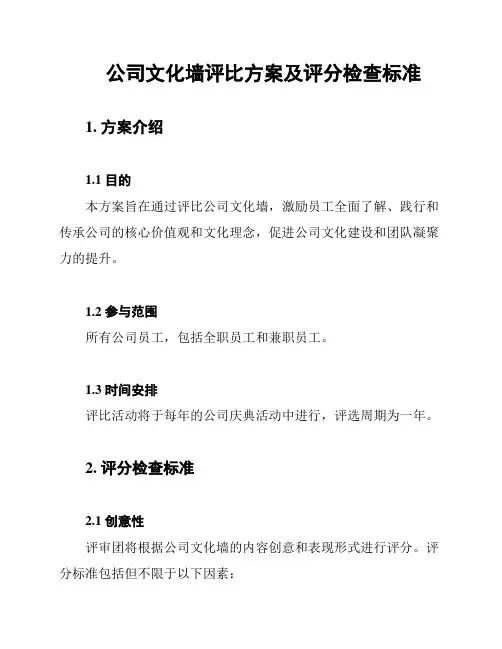 公司文化墙评比方案及评分检查标准

1. 方案介绍

1.1 目的

本方案旨在通过评比公司文化墙，激励员工全面了解、践行和传承公司的核心价值观和文化理念，促进公司文化建设和团队凝聚力的提升。

1.2 参与范围

所有公司员工，包括全职员工和兼职员工。

1.3 时间安排

评比活动将于每年的公司庆典活动中进行，评选周期为一年。

2. 评分检查标准

2.1 创意性

评审团将根据公司文化墙的内容创意和表现形式进行评分。评分标准包括但不限于以下因素：